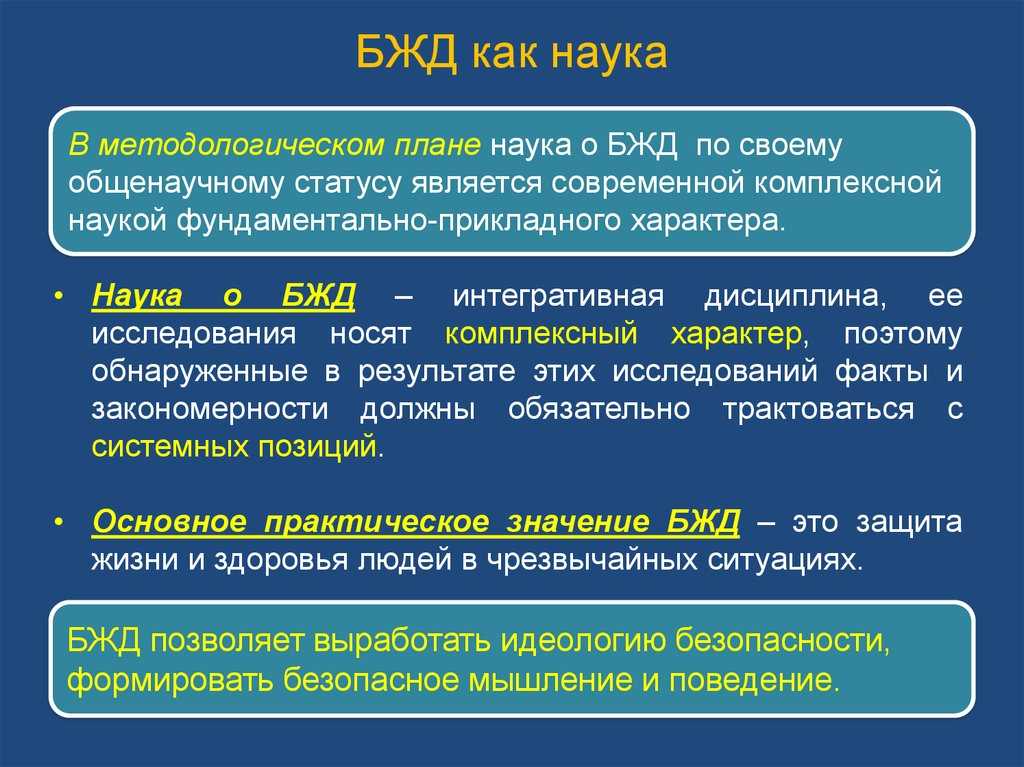 БЖД как наука

В методологическом плане наука о БЖД по своему общенаучному статусу является современной комплексной наукой фундаментально-прикладного характера.

• Наука о БЖД – интегративная дисциплина, ее исследования носят комплексный характер, поэтому обнаруженные в результате этих исследований факты и закономерности должны обязательно трактоваться с системных позиций.

• Основное практическое значение БЖД – это защита жизни и здоровья людей в чрезвычайных ситуациях.

БЖД позволяет выработать идеологию безопасности, формировать безопасное мышление и поведение.